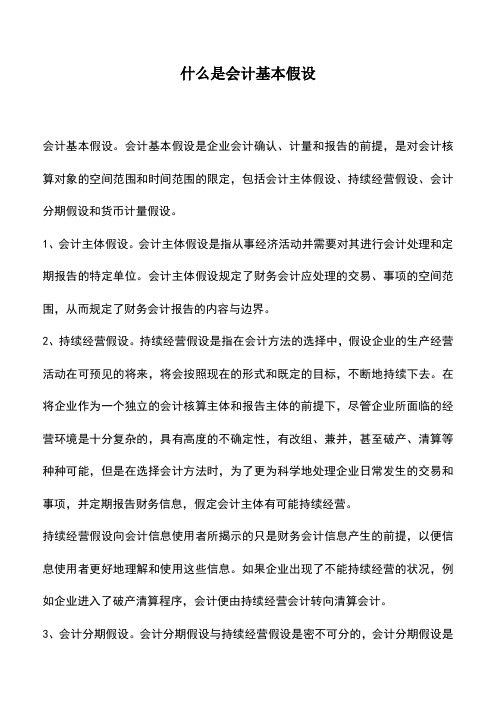 什么是会计基本假设

会计基本假设。会计基本假设是企业会计确认、计量和报告的前提，是对会计核算对象的空间范围和时间范围的限定，包括会计主体假设、持续经营假设、会计分期假设和货币计量假设。

1、会计主体假设。会计主体假设是指从事经济活动并需要对其进行会计处理和定期报告的特定单位。会计主体假设规定了财务会计应处理的交易、事项的空间范围，从而规定了财务会计报告的内容与边界。

2、持续经营假设。持续经营假设是指在会计方法的选择中，假设企业的生产经营活动在可预见的将来，将会按照现在的形式和既定的目标，不断地持续下去。在将企业作为一个独立的会计核算主体和报告主体的前提下，尽管企业所面临的经营环境是十分复杂的，具有高度的不确定性，有改组、兼并，甚至破产、清算等种种可能，但是在选择会计方法时，为了更为科学地处理企业日常发生的交易和事项，并定期报告财务信息，假定会计主体有可能持续经营。

持续经营假设向会计信息使用者所揭示的只是财务会计信息产生的前提，以便信息使用者更好地理解和使用这些信息。如果企业出现了不能持续经营的状况，例如企业进入了破产清算程序，会计便由持续经营会计转向清算会计。

3、会计分期假设。会计分期假设与持续经营假设是密不可分的，会计分期假设是